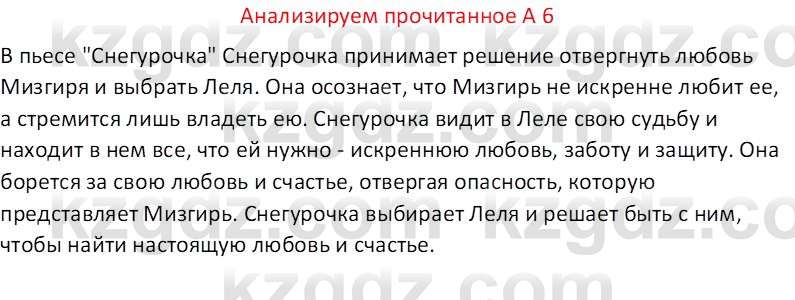 Анализируем прочитанное А 6

В пьесе "Снегурочка" Снегурочка принимает решение отвергнуть любовь Мизгиря и выбрать Леля. Она осознает, что Мизгирь не искренне любит ее, а стремится лишь владеть ею. Снегурочка видит в Леле свою судьбу и находит в нем все, что ей нужно - искреннюю любовь, заботу и защиту. Она борется за свою любовь и счастье, отвергая опасность, которую представляет Мизгирь. Снегурочка выбирает Леля и решает быть с ним, чтобы найти настоящую любовь и счастье.

kzgdz.com kzgdz.com kzgdz.com kzgdz.com kzgdz.com kzgdz.com kzgdz.com